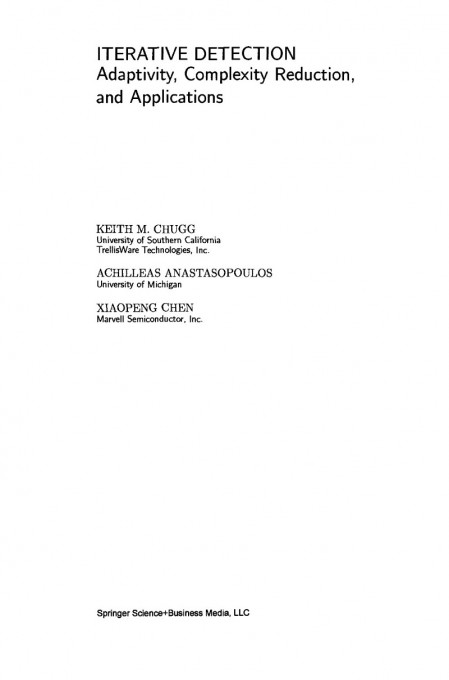 ITERATIVE DETECTION
Adaptivity, Complexity Reduction, and Applications

KEITH M. CHUGG
University of Southern California
TrellisWare Technologies, Inc.

ACHILLEAS ANASTASOPOULOS
University of Michigan

XIAOPENG CHEN
Marvell Semiconductor, Inc.

Springer Science+Business Media, LLC